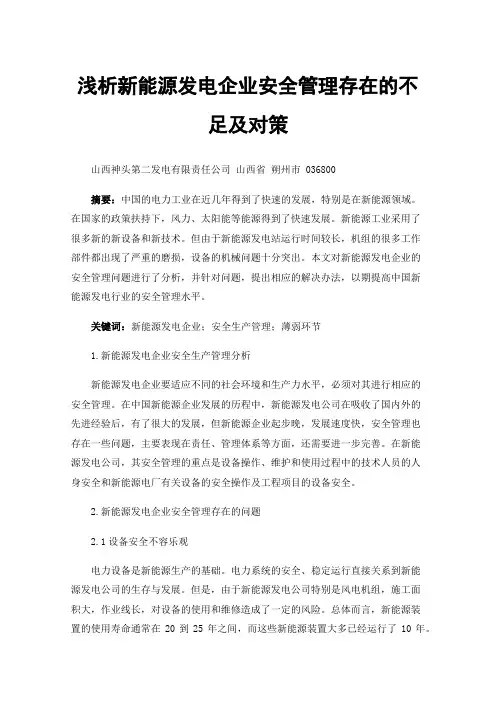 浅析新能源发电企业安全管理存在的不足及对策

山西神头第二发电有限责任公司 山西省 朔州市 036800

摘要：中国的电力工业在近几年得到了快速的发展，特别是在新能源领域。在国家的政策扶持下，风力、太阳能等能源得到了快速发展。新能源工业采用了很多新的新设备和新技术。但由于新能源发电站运行时间较长，机组的很多工作部件都出现了严重的磨损，设备的机械问题十分突出。本文对新能源发电企业的安全管理问题进行了分析，并针对问题，提出相应的解决办法，以期提高中国新能源发电行业的安全管理水平。

关键词：新能源发电企业；安全生产管理；薄弱环节

1.新能源发电企业安全生产管理分析

新能源发电企业要适应不同的社会环境和生产力水平，必须对其进行相应的安全管理。在中国新能源企业发展的历程中，新能源发电公司在吸收了国内外的先进经验后，有了很大的发展，但新能源企业起步晚，发展速度快，安全管理也存在一些问题，主要表现在责任、管理体系等方面，还需要进一步完善。在新能源发电公司，其安全管理的重点是设备操作、维护和使用过程中的技术人员的人身安全和新能源电厂有关设备的安全操作及工程项目的设备安全。

2.新能源发电企业安全管理存在的问题

2.1设备安全不容乐观

电力设备是新能源生产的基础。电力系统的安全、稳定运行直接关系到新能源发电公司的生存与发展。但是，由于新能源发电公司特别是风电机组，施工面积大，作业线长，对设备的使用和维修造成了一定的风险。总体而言，新能源装置的使用寿命通常在 20 到 25 年之间，而这些新能源装置大多已经运行了 10 年。